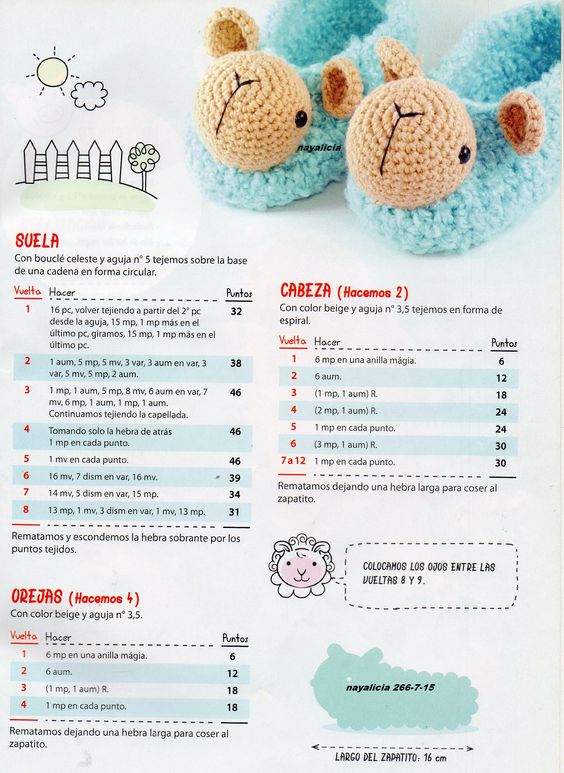 nayalicia

SUELA
Con bouclé celeste y aguja n° 5 tejemos sobre la base de una cadena en forma circular.

| Vuelta | Hacer | Puntos |
|---|---|---|
| 1 | 16 pc, volver tejiendo a partir del 2° pc desde la aguja, 15 mp, 1 mp más en el último pc, giramos, 15 mp, 1 mp más en el último pc. | 32 |
| 2 | 1 aum, 5 mp, 5 mv, 3 var, 3 aum en var, 3 var, 5 mv, 5 mp, 2 aum. | 38 |
| 3 | 1 mp, 1 aum, 5 mp, 8 mv, 6 aum en var, 7 mv, 6 mp, 1 aum, 1 mp, 1 aum. Continuamos tejiendo la capellada. | 46 |
| 4 | Tomando solo la hebra de atrás 1 mp en cada punto. | 46 |
| 5 | 1 mv en cada punto. | 46 |
| 6 | 16 mv, 7 dism en var, 16 mv. | 39 |
| 7 | 14 mv, 5 dism en var, 15 mp. | 34 |
| 8 | 13 mp, 1 mv, 3 dism en var, 1 mv, 13 mp. | 31 |

Rematamos y escondemos la hebra sobrante por los puntos tejidos.

OREJAS (Hacemos 4)
Con color beige y aguja n° 3,5.

| Vuelta | Hacer | Puntos |
|---|---|---|
| 1 | 6 mp en una anilla mágia. | 6 |
| 2 | 6 aum. | 12 |
| 3 | (1 mp, 1 aum) R. | 18 |
| 4 | 1 mp en cada punto. | 18 |

Rematamos dejando una hebra larga para coser al zapatito.

CABEZA (Hacemos 2)
Con color beige y aguja n° 3,5 tejemos en forma de espiral.

| Vuelta | Hacer | Puntos |
|---|---|---|
| 1 | 6 mp en una anilla mágia. | 6 |
| 2 | 6 aum. | 12 |
| 3 | (1 mp, 1 aum) R. | 18 |
| 4 | (2 mp, 1 aum) R. | 24 |
| 5 | 1 mp en cada punto. | 24 |
| 6 | (3 mp, 1 aum) R. | 30 |
| 7 a 12 | 1 mp en cada punto. | 30 |

Rematamos dejando una hebra larga para coser al zapatito.

COLOCAMOS LOS OJOS ENTRE LAS VUELTAS 8 Y 9.

nayalicia 266-7-15

LARGO DEL ZAPATITO: 16 cm